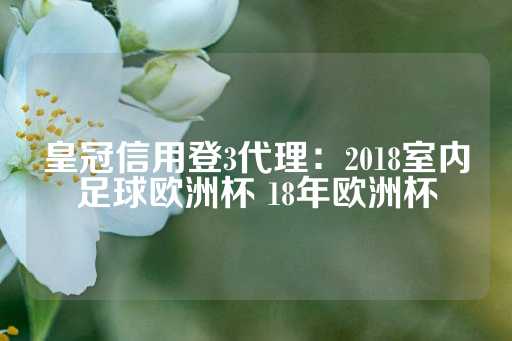 皇冠信用登3代理：2018室内足球欧洲杯 18年欧洲杯